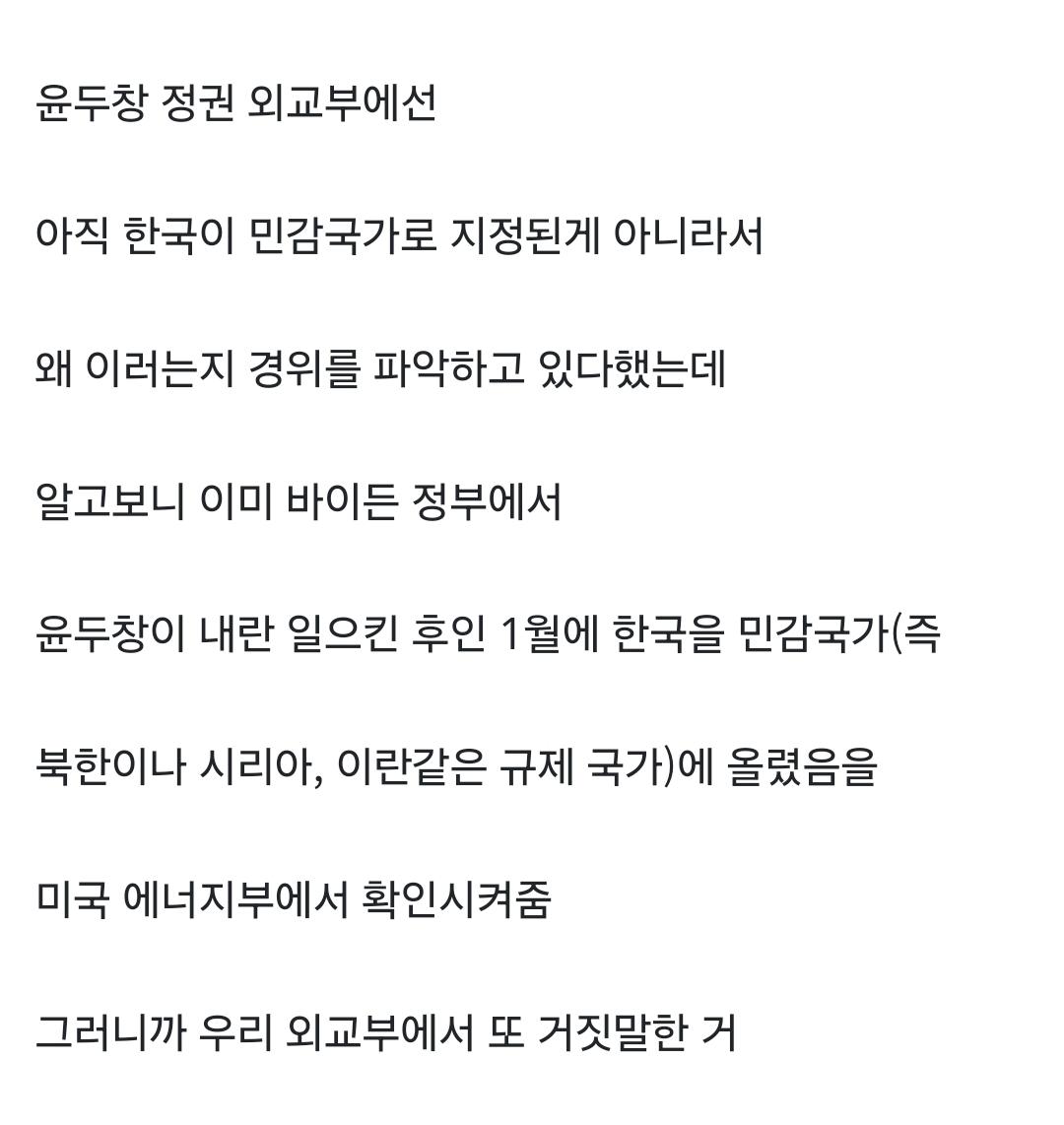 윤두창 정권 외교부에선

아직 한국이 민감국가로 지정된게 아니라서

왜 이러는지 경위를 파악하고 있다했는데

알고보니 이미 바이든 정부에서

윤두창이 내란 일으킨 후인 1월에 한국을 민감국가(즉

북한이나 시리아, 이란같은 규제 국가)에 올렸음을

미국 에너지부에서 확인시켜줌

그러니까 우리 외교부에서 또 거짓말한 거